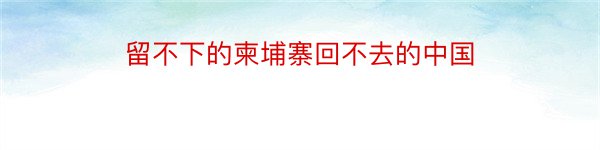 留不下的柬埔寨回不去的中国